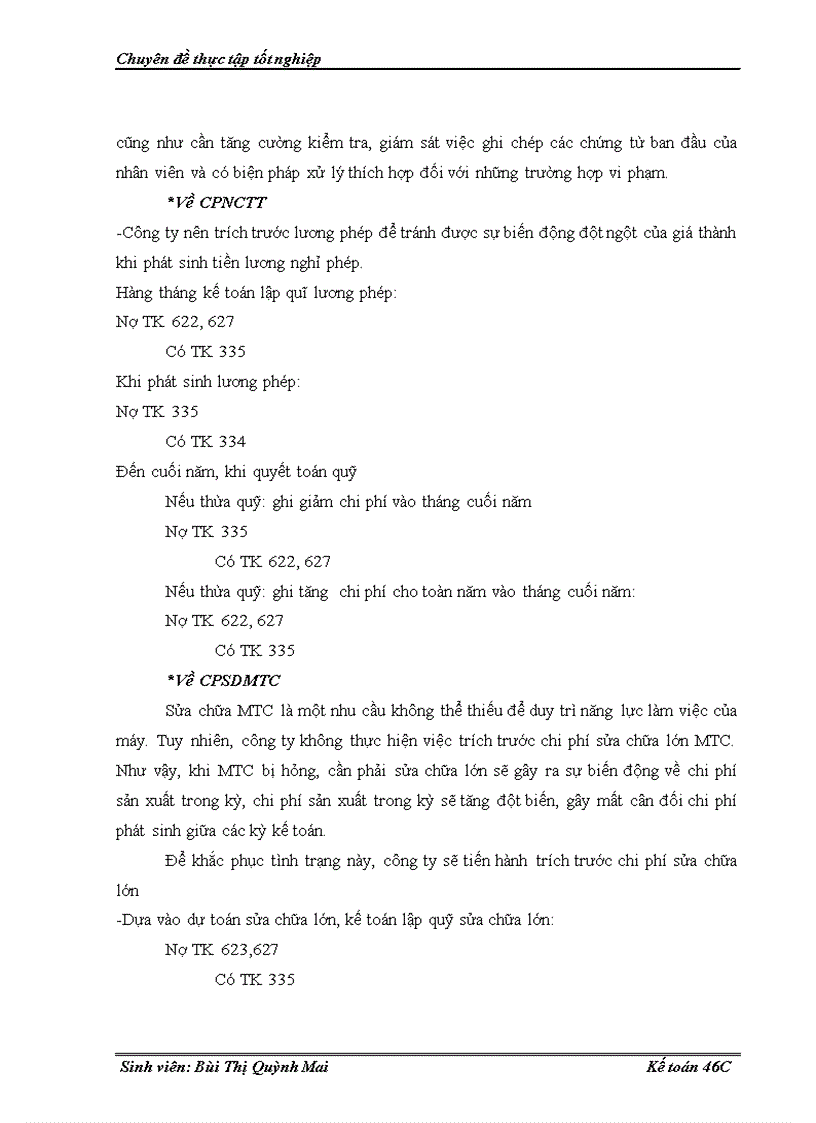 Chuyên đề thực tập tốt nghiệp

cũng như cần tăng cường kiểm tra, giám sát việc ghi chép các chứng từ ban đầu của nhân viên và có biện pháp xử lý thích hợp đối với những trường hợp vi phạm.

*Về CPNCTT

-Công ty nên trích trước lương phép để tránh được sự biến động đột ngột của giá thành khi phát sinh tiền lương nghỉ phép.

Hàng tháng kế toán lập quĩ lương phép:

Nợ TK 622, 627

Có TK 335

Khi phát sinh lương phép:

Nợ TK 335

Có TK 334

Đến cuối năm, khi quyết toán quỹ

Nếu thừa quỹ: ghi giảm chi phí vào tháng cuối năm

Nợ TK 335

Có TK 622, 627

Nếu thừa quỹ: ghi tăng chi phí cho toàn năm vào tháng cuối năm:

Nợ TK 622, 627

Có TK 335

*Về CPSDMTC

Sửa chữa MTC là một nhu cầu không thể thiếu để duy trì năng lực làm việc của máy. Tuy nhiên, công ty không thực hiện việc trích trước chi phí sửa chữa lớn MTC. Như vậy, khi MTC bị hỏng, cần phải sửa chữa lớn sẽ gây ra sự biến động về chi phí sản xuất trong kỳ, chi phí sản xuất trong kỳ sẽ tăng đột biến, gây mất cân đối chi phí phát sinh giữa các kỳ kế toán.

Để khắc phục tình trạng này, công ty sẽ tiến hành trích trước chi phí sửa chữa lớn

-Dựa vào dự toán sửa chữa lớn, kế toán lập quỹ sửa chữa lớn:

Nợ TK 623,627

Có TK 335

Sinh viên: Bùi Thị Quỳnh Mai

Kế toán 46C